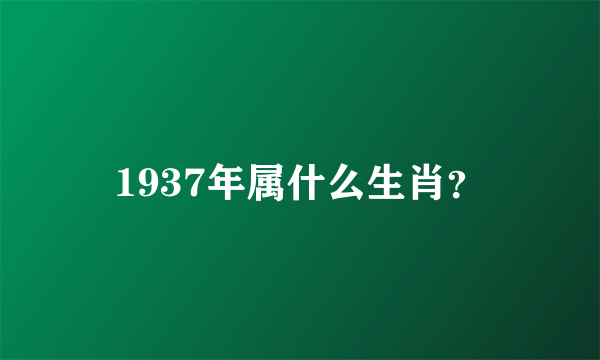 1937年属什么生肖?